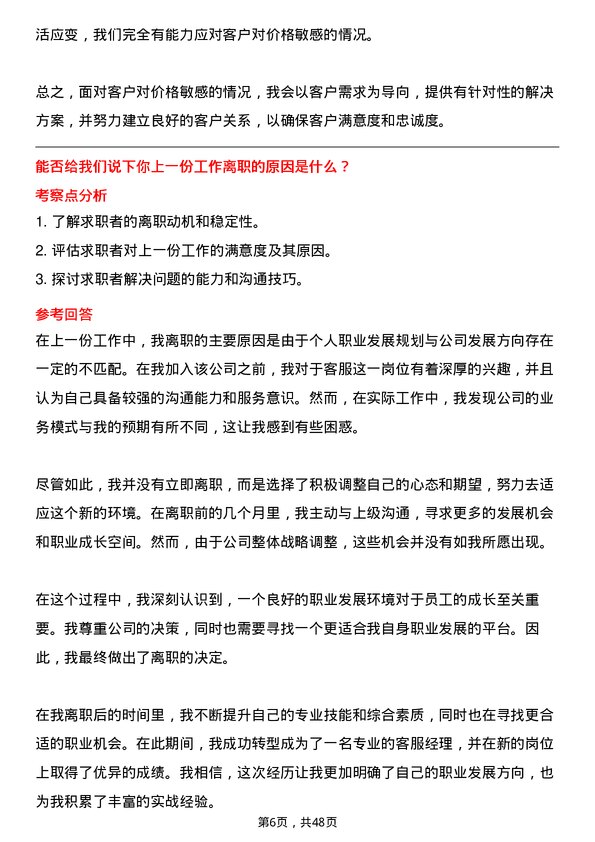 活应变，我们完全有能力应对客户对价格敏感的情况。

总之，面对客户对价格敏感的情况，我会以客户需求为导向，提供有针对性的解决方案，并努力建立良好的客户关系，以确保客户满意度和忠诚度。

能否给我们说下你上一份工作离职的原因是什么？

考察点分析

1. 了解求职者的离职动机和稳定性。
2. 评估求职者对上一份工作的满意度及其原因。
3. 探讨求职者解决问题的能力和沟通技巧。

参考回答

在上一份工作中，我离职的主要原因是由于个人职业发展规划与公司发展方向存在一定的不匹配。在我加入该公司之前，我对于客服这一岗位有着深厚的兴趣，并且认为自己具备较强的沟通能力和服务意识。然而，在实际工作中，我发现公司的业务模式与我的预期有所不同，这让我感到有些困惑。

尽管如此，我并没有立即离职，而是选择了积极调整自己的心态和期望，努力去适应这个新的环境。在离职前的几个月里，我主动与上级沟通，寻求更多的发展机会和职业成长空间。然而，由于公司整体战略调整，这些机会并没有如我所愿出现。

在这个过程中，我深刻认识到，一个良好的职业发展环境对于员工的成长至关重要。我尊重公司的决策，同时也需要寻找一个更适合我自身职业发展的平台。因此，我最终做出了离职的决定。

在我离职后的时间里，我不断提升自己的专业技能和综合素质，同时也在寻找更合适的职业机会。在此期间，我成功转型成为了一名专业的客服经理，并在新的岗位上取得了优异的成绩。我相信，这次经历让我更加明确了自己的职业发展方向，也为我积累了丰富的实战经验。

第6页，共48页